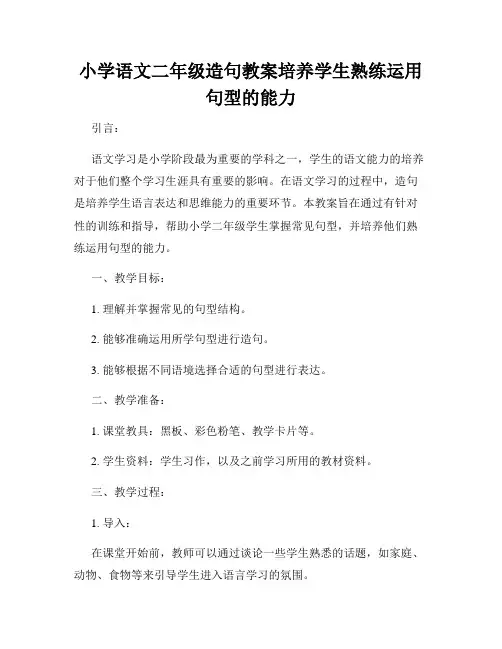 小学语文二年级造句教案培养学生熟练运用句型的能力

引言：

语文学习是小学阶段最为重要的学科之一，学生的语文能力的培养对于他们整个学习生涯具有重要的影响。在语文学习的过程中，造句是培养学生语言表达和思维能力的重要环节。本教案旨在通过有针对性的训练和指导，帮助小学二年级学生掌握常见句型，并培养他们熟练运用句型的能力。

一、教学目标：

1. 理解并掌握常见的句型结构。

2. 能够准确运用所学句型进行造句。

3. 能够根据不同语境选择合适的句型进行表达。

二、教学准备：

1. 课堂教具：黑板、彩色粉笔、教学卡片等。

2. 学生资料：学生习作，以及之前学习所用的教材资料。

三、教学过程：

1. 导入：

在课堂开始前，教师可以通过谈论一些学生熟悉的话题，如家庭、动物、食物等来引导学生进入语言学习的氛围。